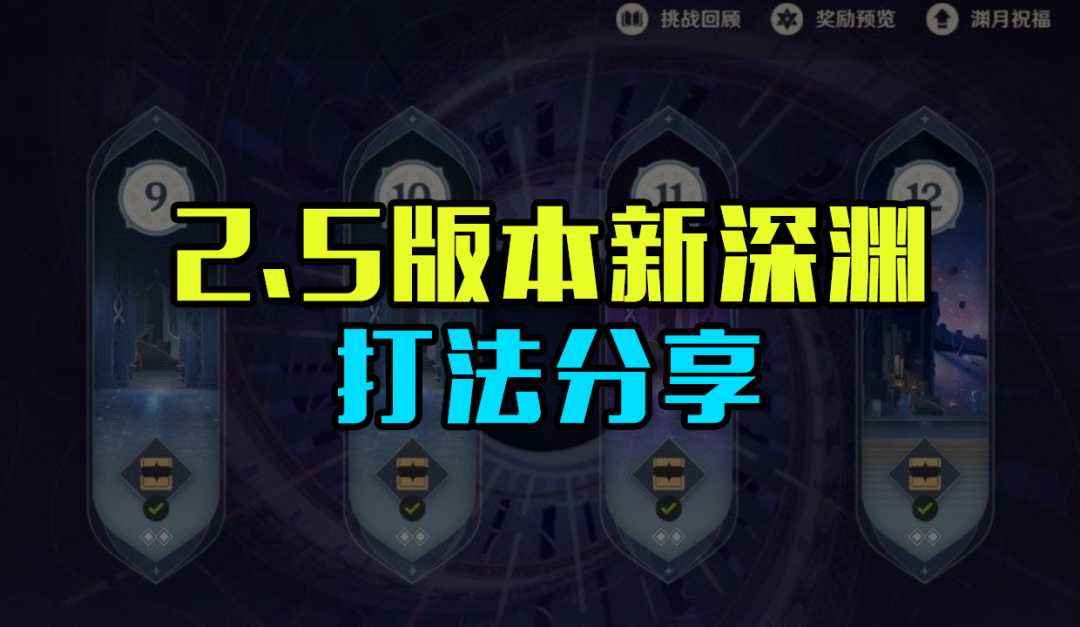 挑战回顾 奖励预览 渊月祝福

9 10 11 12

2.5版本新深渊
打法分享